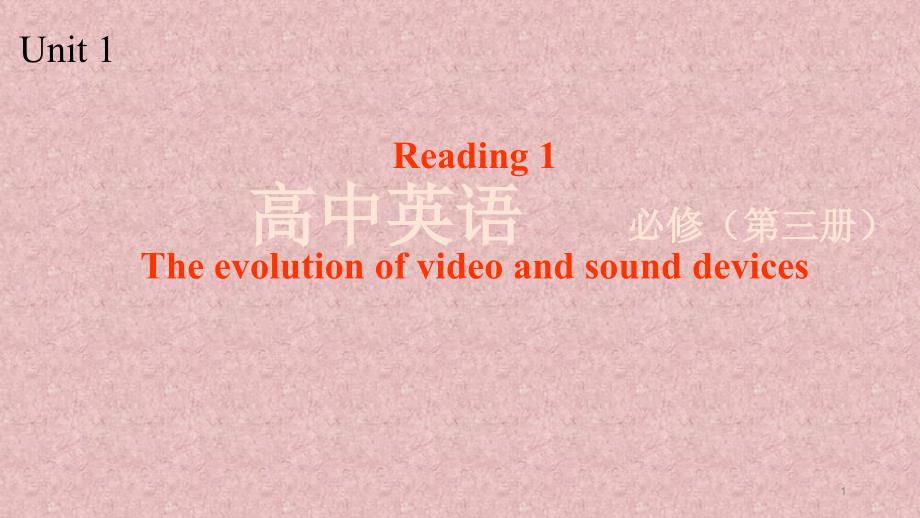 Unit 1

Reading 1

高中英语 必修（第三册）

The evolution of video and sound devices

1